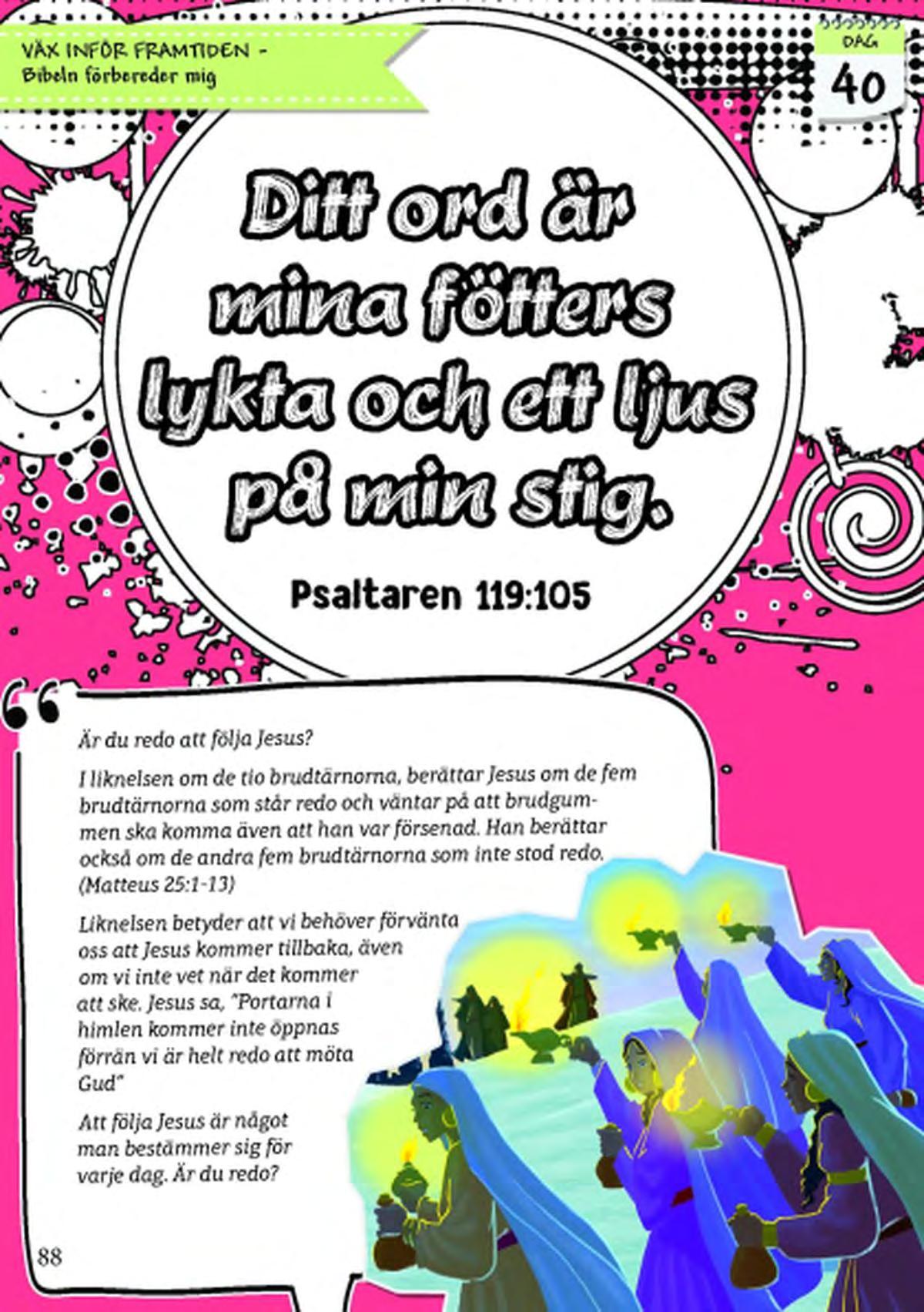 VÄX INFÖR FRAMTIDEN -
Bibeln förbereder mig

DAG
40

Ditt ord är mina fötters lykta och ett ljus på min stig.

Psaltaren 119:105

Är du redo att följa Jesus?

I liknelsen om de tio brudtärnorna, berättar Jesus om de fem brudtärnorna som står redo och väntar på att brudgummen ska komma även att han var försenad. Han berättar också om de andra fem brudtärnorna som inte stod redo. (Matteus 25:1-13)

Liknelsen betyder att vi behöver förvänta oss att Jesus kommer tillbaka, även om vi inte vet när det kommer att ske. Jesus sa, "Portarna i himlen kommer inte öppnas förrän vi är helt redo att möta Gud"

Att följa Jesus är något man bestämmer sig för varje dag. Är du redo?

88